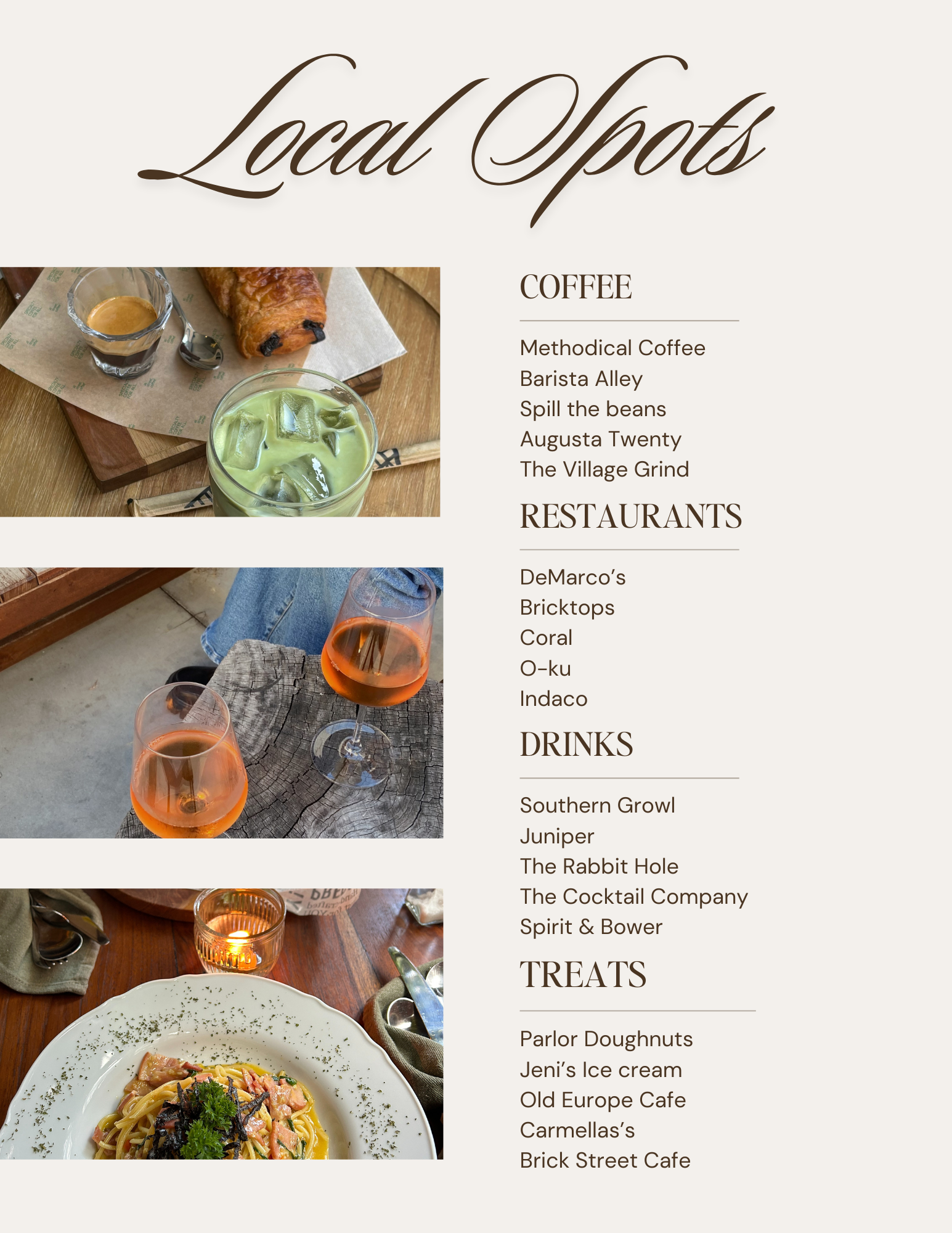 Local Spots

COFFEE

Methodical Coffee
Barista Alley
Spill the beans
Augusta Twenty
The Village Grind

RESTAURANTS

DeMarco's
Bricktops
Coral
O-ku
Indaco

DRINKS

Southern Growl
Juniper
The Rabbit Hole
The Cocktail Company
Spirit & Bower

TREATS

Parlor Doughnuts
Jeni's Ice cream
Old Europe Cafe
Carmellas's
Brick Street Cafe